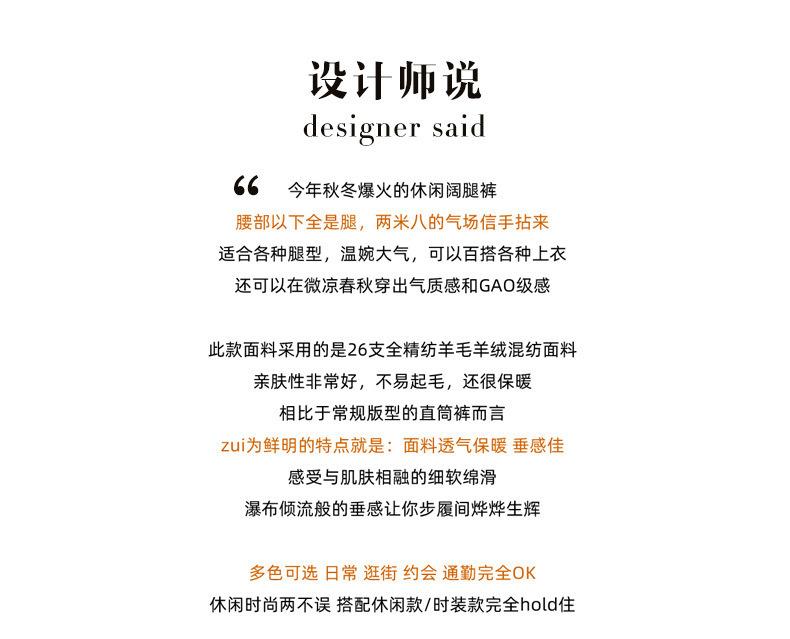 设计师说
designer said

“ 今年秋冬爆火的休闲阔腿裤
腰部以下全是腿，两米八的气场信手拈来
适合各种腿型，温婉大气，可以百搭各种上衣
还可以在微凉春秋穿出气质感和GAO级感

此款面料采用的是26支全精纺羊毛羊绒混纺面料
亲肤性非常好，不易起毛，还很保暖
相比于常规版型的直筒裤而言
zui为鲜明的特点就是：面料透气保暖 垂感佳
感受与肌肤相融的细软绵滑
瀑布倾流般的垂感让你步履间烨烨生辉

多色可选 日常 逛街 约会 通勤完全OK
休闲时尚两不误 搭配休闲款/时装款完全hold住